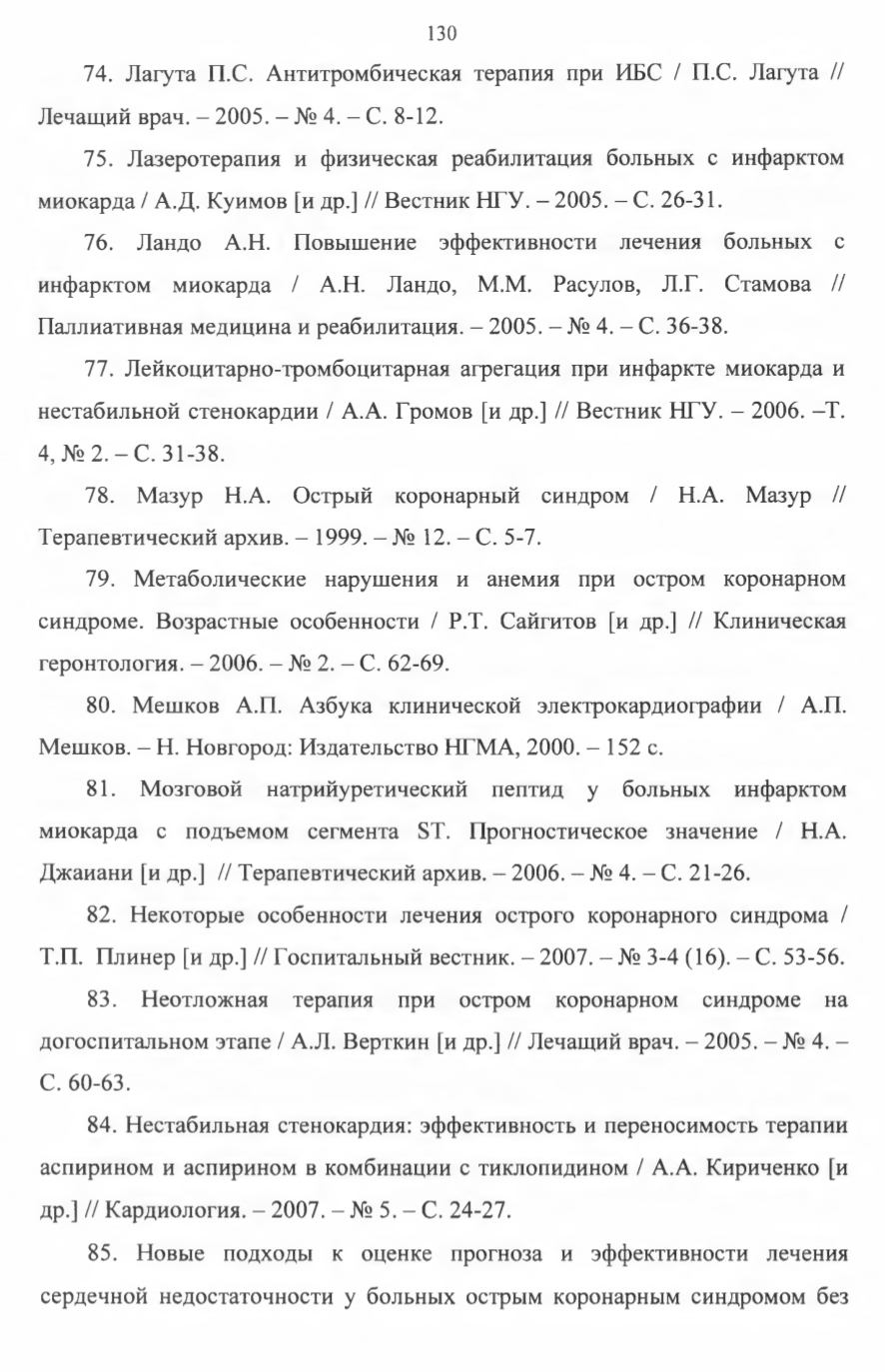 130

74. Лагута П.С. Антитромбическая терапия при ИБС / П.С. Лагута // Лечащий врач. – 2005. – № 4. – С. 8-12.

75. Лазеротерапия и физическая реабилитация больных с инфарктом миокарда / А.Д. Куимов [и др.] // Вестник НГУ. – 2005. – С. 26-31.

76. Ландо А.Н. Повышение эффективности лечения больных с инфарктом миокарда / А.Н. Ландо, М.М. Расулов, Л.Г. Стамова // Паллиативная медицина и реабилитация. – 2005. – № 4. – С. 36-38.

77. Лейкоцитарно-тромбоцитарная агрегация при инфаркте миокарда и нестабильной стенокардии / А.А. Громов [и др.] // Вестник НГУ. – 2006. –Т. 4, № 2. – С. 31-38.

78. Мазур Н.А. Острый коронарный синдром / Н.А. Мазур // Терапевтический архив. – 1999. – № 12. – С. 5-7.

79. Метаболические нарушения и анемия при остром коронарном синдроме. Возрастные особенности / Р.Т. Сайгитов [и др.] // Клиническая геронтология. – 2006. – № 2. – С. 62-69.

80. Мешков А.П. Азбука клинической электрокардиографии / А.П. Мешков. – Н. Новгород: Издательство НГМА, 2000. – 152 с.

81. Мозговой натрийуретический пептид у больных инфарктом миокарда с подъемом сегмента ST. Прогностическое значение / Н.А. Джаиани [и др.] // Терапевтический архив. – 2006. – № 4. – С. 21-26.

82. Некоторые особенности лечения острого коронарного синдрома / Т.П. Плинер [и др.] // Госпитальный вестник. – 2007. – № 3-4 (16). – С. 53-56.

83. Неотложная терапия при остром коронарном синдроме на догоспитальном этапе / А.Л. Верткин [и др.] // Лечащий врач. – 2005. – № 4. – С. 60-63.

84. Нестабильная стенокардия: эффективность и переносимость терапии аспирином и аспирином в комбинации с тиклопидином / А.А. Кириченко [и др.] // Кардиология. – 2007. – № 5. – С. 24-27.

85. Новые подходы к оценке прогноза и эффективности лечения сердечной недостаточности у больных острым коронарным синдромом без